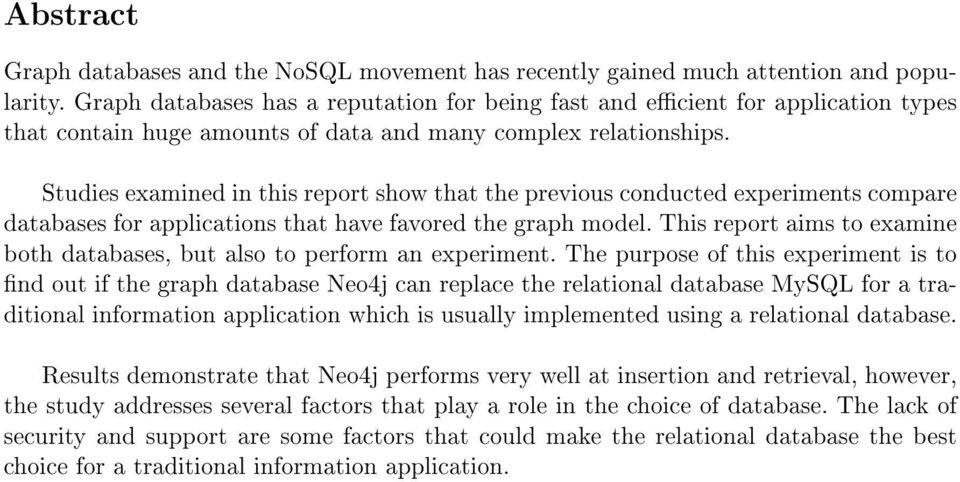 Abstract

Graph databases and the NoSQL movement has recently gained much attention and popularity. Graph databases has a reputation for being fast and efficient for application types that contain huge amounts of data and many complex relationships.

Studies examined in this report show that the previous conducted experiments compare databases for applications that have favored the graph model. This report aims to examine both databases, but also to perform an experiment. The purpose of this experiment is to find out if the graph database Neo4j can replace the relational database MySQL for a traditional information application which is usually implemented using a relational database.

Results demonstrate that Neo4j performs very well at insertion and retrieval, however, the study addresses several factors that play a role in the choice of database. The lack of security and support are some factors that could make the relational database the best choice for a traditional information application.